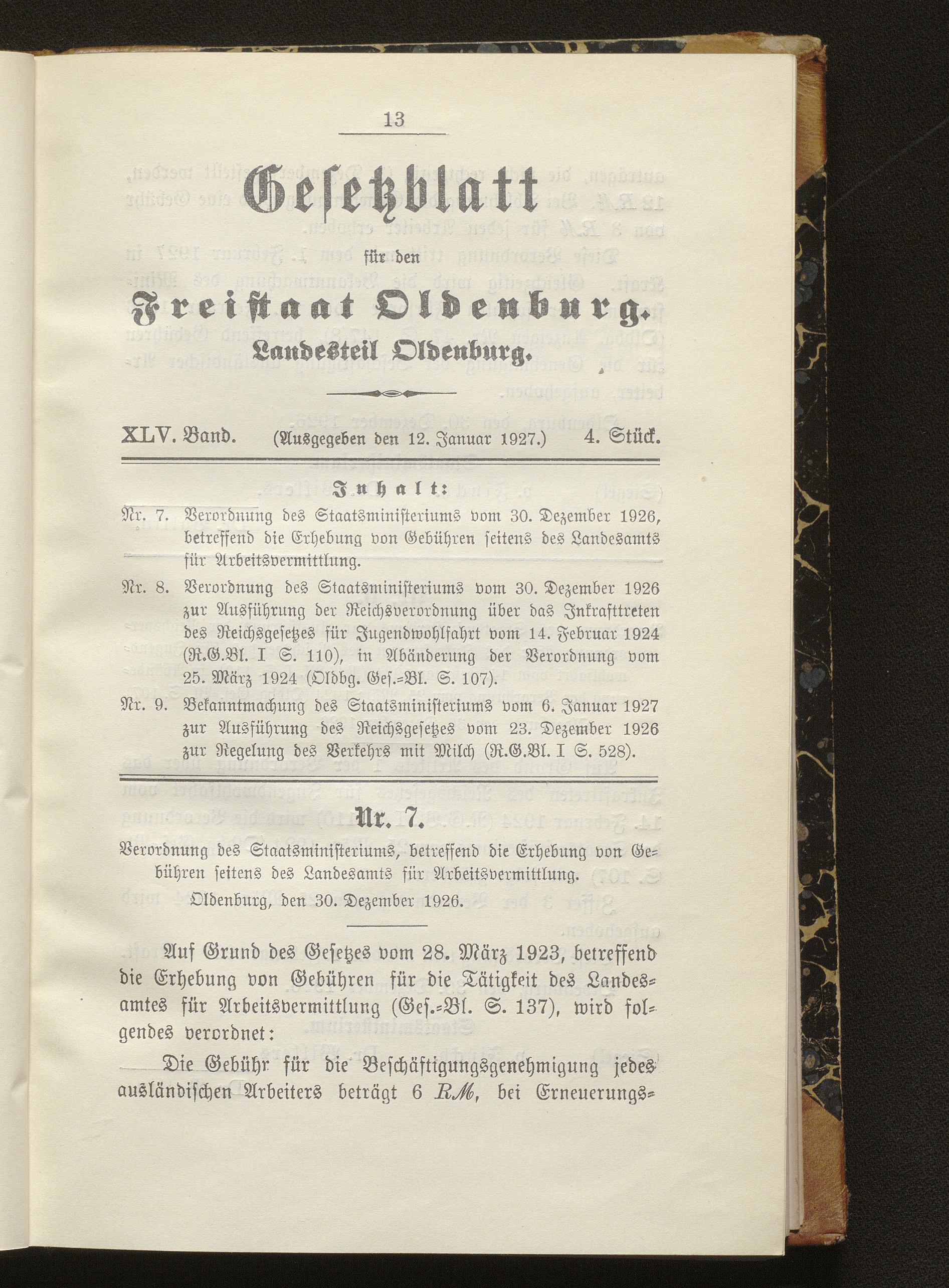 13

Gesetzblatt

für den

Freistaat Oldenburg.

Landesteil Oldenburg.

XLV. Band. (Ausgegeben den 12. Januar 1927.) 4. Stück.

Inhalt:

Nr. 7. Verordnung des Staatsministeriums vom 30. Dezember 1926, betreffend die Erhebung von Gebühren seitens des Landesamts für Arbeitsvermittlung.

Nr. 8. Verordnung des Staatsministeriums vom 30. Dezember 1926 zur Ausführung der Reichsverordnung über das Inkrafttreten des Reichsgesetzes für Jugendwohlfahrt vom 14. Februar 1924 (R.G.Bl. I S. 110), in Abänderung der Verordnung vom 25. März 1924 (Oldbg. Ges.=Bl. S. 107).

Nr. 9. Bekanntmachung des Staatsministeriums vom 6. Januar 1927 zur Ausführung des Reichsgesetzes vom 23. Dezember 1926 zur Regelung des Verkehrs mit Milch (R.G.Bl. I S. 528).

Nr. 7.

Verordnung des Staatsministeriums, betreffend die Erhebung von Gebühren seitens des Landesamts für Arbeitsvermittlung.

Oldenburg, den 30. Dezember 1926.

Auf Grund des Gesetzes vom 28. März 1923, betreffend die Erhebung von Gebühren für die Tätigkeit des Landesamtes für Arbeitsvermittlung (Ges.=Bl. S. 137), wird folgendes verordnet:

Die Gebühr für die Beschäftigungsgenehmigung jedes ausländischen Arbeiters beträgt 6 RM, bei Erneuerungs=